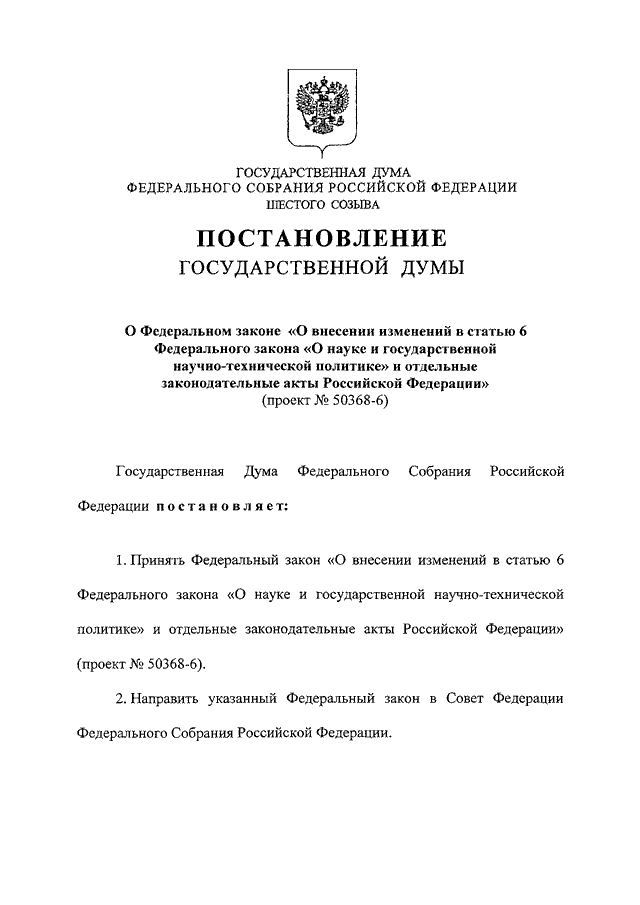 ГОСУДАРСТВЕННАЯ ДУМА
ФЕДЕРАЛЬНОГО СОБРАНИЯ РОССИЙСКОЙ ФЕДЕРАЦИИ
ШЕСТОГО СОЗЫВА

ПОСТАНОВЛЕНИЕ
ГОСУДАРСТВЕННОЙ ДУМЫ

О Федеральном законе «О внесении изменений в статью 6 Федерального закона «О науке и государственной научно-технической политике» и отдельные законодательные акты Российской Федерации»
(проект № 50368-6)

Государственная Дума Федерального Собрания Российской Федерации постановляет:

1. Принять Федеральный закон «О внесении изменений в статью 6 Федерального закона «О науке и государственной научно-технической политике» и отдельные законодательные акты Российской Федерации» (проект № 50368-6).

2. Направить указанный Федеральный закон в Совет Федерации Федерального Собрания Российской Федерации.